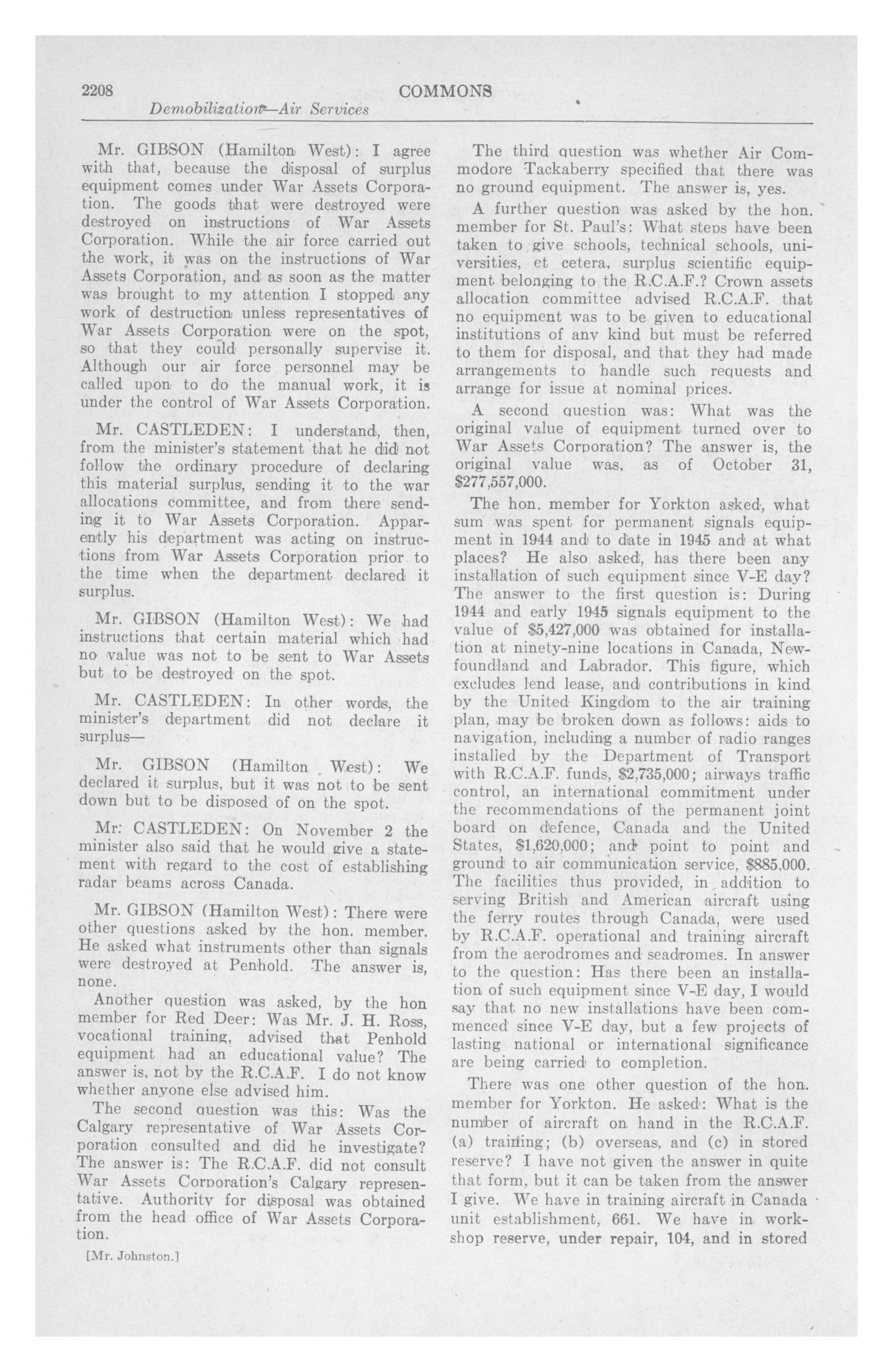 2208 COMMONS
Demobilization—Air Services

Mr. GIBSON (Hamilton West): I agree with that, because the disposal of surplus equipment comes under War Assets Corporation. The goods that were destroyed were destroyed on instructions of War Assets Corporation. While the air force carried out the work, it was on the instructions of War Assets Corporation, and as soon as the matter was brought to my attention I stopped any work of destruction unless representatives of War Assets Corporation were on the spot, so that they could personally supervise it. Although our air force personnel may be called upon to do the manual work, it is under the control of War Assets Corporation.

Mr. CASTLEDEN: I understand, then, from the minister's statement that he did not follow the ordinary procedure of declaring this material surplus, sending it to the war allocations committee, and from there sending it to War Assets Corporation. Apparently his department was acting on instructions from War Assets Corporation prior to the time when the department declared it surplus.

Mr. GIBSON (Hamilton West): We had instructions that certain material which had no value was not to be sent to War Assets but to be destroyed on the spot.

Mr. CASTLEDEN: In other words, the minister's department did not declare it surplus—

Mr. GIBSON (Hamilton West): We declared it surplus, but it was not to be sent down but to be disposed of on the spot.

Mr. CASTLEDEN: On November 2 the minister also said that he would give a statement with regard to the cost of establishing radar beams across Canada.

Mr. GIBSON (Hamilton West): There were other questions asked by the hon. member. He asked what instruments other than signals were destroyed at Penhold. The answer is, none.

Another question was asked, by the hon member for Red Deer: Was Mr. J. H. Ross, vocational training, advised that Penhold equipment had an educational value? The answer is, not by the R.C.A.F. I do not know whether anyone else advised him.

The second question was this: Was the Calgary representative of War Assets Corporation consulted and did he investigate? The answer is: The R.C.A.F. did not consult War Assets Corporation's Calgary representative. Authority for disposal was obtained from the head office of War Assets Corporation.

[Mr. Johnston.]

The third question was whether Air Commodore Tackaberry specified that there was no ground equipment. The answer is, yes.

A further question was asked by the hon. member for St. Paul's: What steps have been taken to give schools, technical schools, universities, et cetera, surplus scientific equipment belonging to the R.C.A.F.? Crown assets allocation committee advised R.C.A.F. that no equipment was to be given to educational institutions of any kind but must be referred to them for disposal, and that they had made arrangements to handle such requests and arrange for issue at nominal prices.

A second question was: What was the original value of equipment turned over to War Assets Corporation? The answer is, the original value was, as of October 31, $277,557,000.

The hon. member for Yorkton asked, what sum was spent for permanent signals equipment in 1944 and to date in 1945 and at what places? He also asked, has there been any installation of such equipment since V-E day? The answer to the first question is: During 1944 and early 1945 signals equipment to the value of $5,427,000 was obtained for installation at ninety-nine locations in Canada, Newfoundland and Labrador. This figure, which excludes lend lease, and contributions in kind by the United Kingdom to the air training plan, may be broken down as follows: aids to navigation, including a number of radio ranges installed by the Department of Transport with R.C.A.F. funds, $2,735,000; airways traffic control, an international commitment under the recommendations of the permanent joint board on defence, Canada and the United States, $1,620,000; and point to point and ground to air communication service, $885,000. The facilities thus provided, in addition to serving British and American aircraft using the ferry routes through Canada, were used by R.C.A.F. operational and training aircraft from the aerodromes and seadromes. In answer to the question: Has there been an installation of such equipment since V-E day, I would say that no new installations have been commenced since V-E day, but a few projects of lasting national or international significance are being carried to completion.

There was one other question of the hon. member for Yorkton. He asked: What is the number of aircraft on hand in the R.C.A.F. (a) training; (b) overseas, and (c) in stored reserve? I have not given the answer in quite that form, but it can be taken from the answer I give. We have in training aircraft in Canada unit establishment, 661. We have in workshop reserve, under repair, 104, and in stored